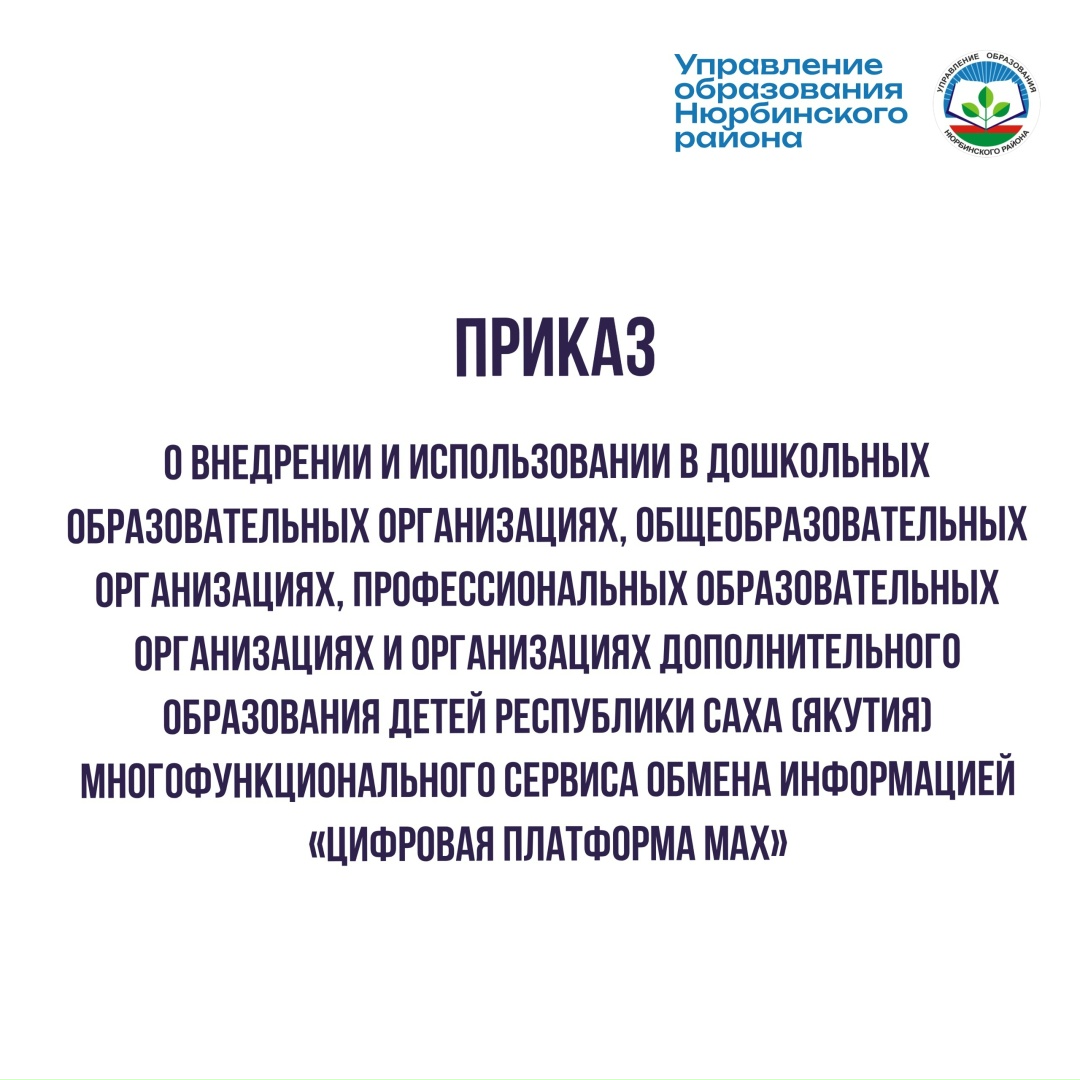 Управление
образования
Нюрбинского
района

ПРИКАЗ

О ВНЕДРЕНИИ И ИСПОЛЬЗОВАНИИ В ДОШКОЛЬНЫХ ОБРАЗОВАТЕЛЬНЫХ ОРГАНИЗАЦИЯХ, ОБЩЕОБРАЗОВАТЕЛЬНЫХ ОРГАНИЗАЦИЯХ, ПРОФЕССИОНАЛЬНЫХ ОБРАЗОВАТЕЛЬНЫХ ОРГАНИЗАЦИЯХ И ОРГАНИЗАЦИЯХ ДОПОЛНИТЕЛЬНОГО ОБРАЗОВАНИЯ ДЕТЕЙ РЕСПУБЛИКИ САХА (ЯКУТИЯ) МНОГОФУНКЦИОНАЛЬНОГО СЕРВИСА ОБМЕНА ИНФОРМАЦИЕЙ «ЦИФРОВАЯ ПЛАТФОРМА MAX»